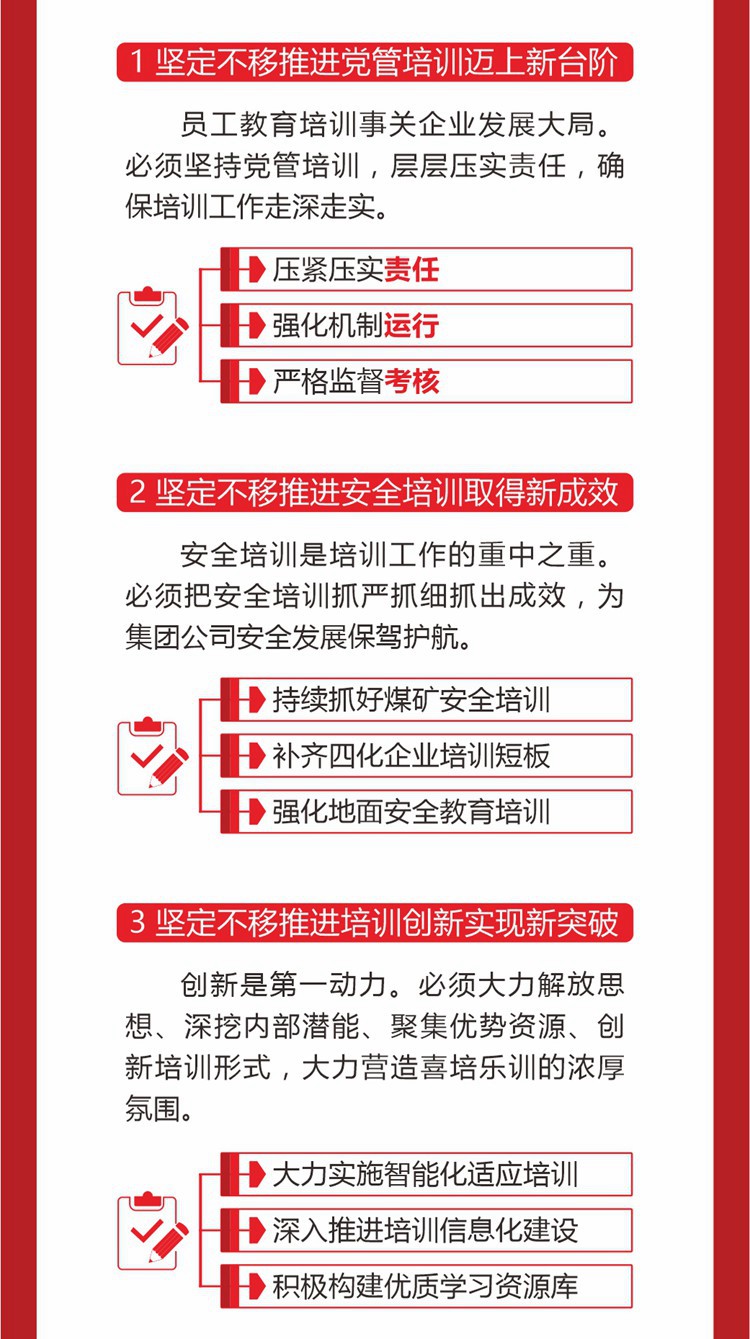 1 坚定不移推进党管培训迈上新台阶

员工教育培训事关企业发展大局。必须坚持党管培训，层层压实责任，确保培训工作走深走实。

压紧压实责任

强化机制运行

严格监督考核

2 坚定不移推进安全培训取得新成效

安全培训是培训工作的重中之重。必须把安全培训抓严抓细抓出成效，为集团公司安全发展保驾护航。

持续抓好煤矿安全培训

补齐四化企业培训短板

强化地面安全教育培训

3 坚定不移推进培训创新实现新突破

创新是第一动力。必须大力解放思想、深挖内部潜能、聚集优势资源、创新培训形式，大力营造喜培乐训的浓厚氛围。

大力实施智能化适应培训

深入推进培训信息化建设

积极构建优质学习资源库